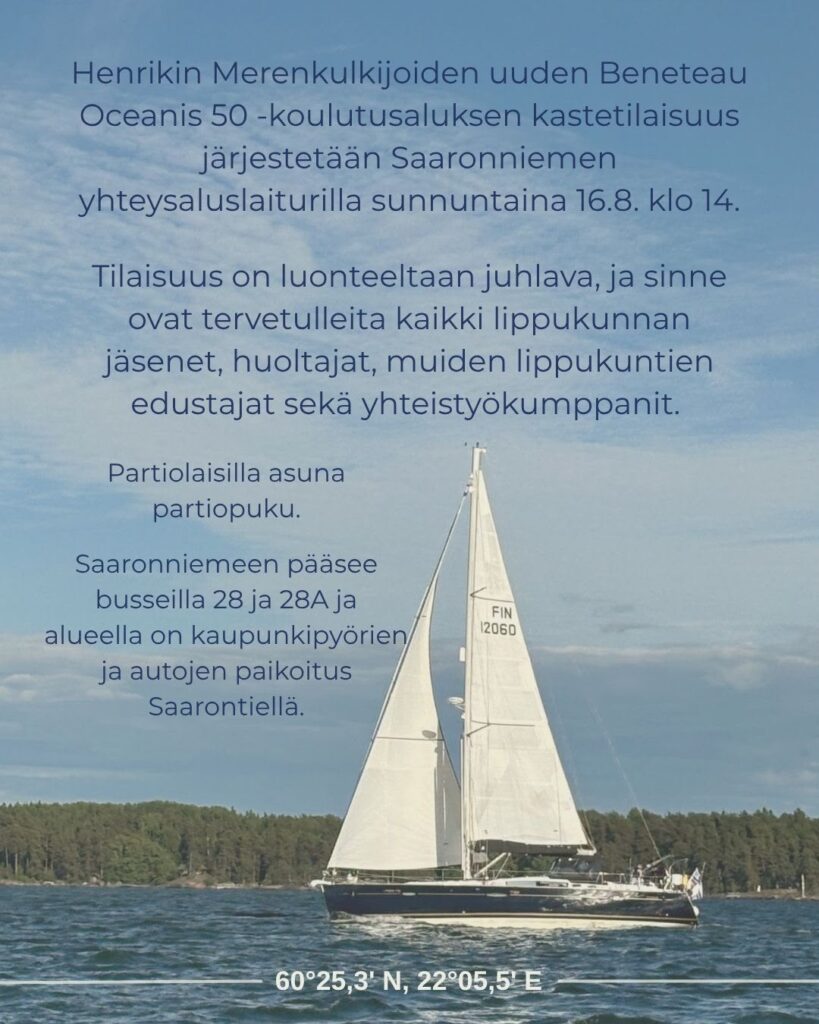 Henrikin Merenkulkijoiden uuden Beneteau Oceanis 50 -koulutusaluksen kastetilaisuus järjestetään Saaronniemen yhteysaluslaiturilla sunnuntaina 16.8. klo 14.

Tilaisuus on luonteeltaan juhlava, ja sinne ovat tervetulleita kaikki lippukunnan jäsenet, huoltajat, muiden lippukuntien edustajat sekä yhteistyökumppanit.

Partiolaisilla asuna partiopuku.

Saaronniemeen pääsee busseilla 28 ja 28A ja alueella on kaupunkipyörien ja autojen paikoitus Saarontiellä.

FIN
12060

60°25,3' N, 22°05,5' E